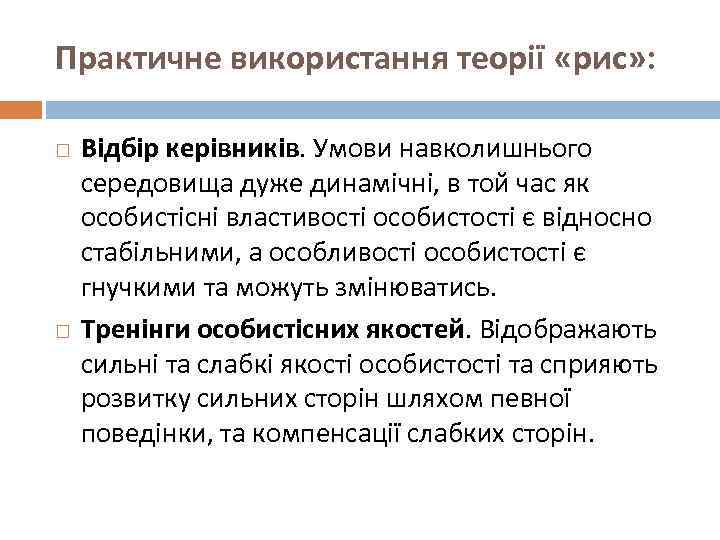 Практичне використання теорії «рис»:

□ Відбір керівників. Умови навколишнього середовища дуже динамічні, в той час як особистісні властивості особистості є відносно стабільними, а особливості особистості є гнучкими та можуть змінюватись.

□ Тренінги особистісних якостей. Відображають сильні та слабкі якості особистості та сприяють розвитку сильних сторін шляхом певної поведінки, та компенсації слабких сторін.